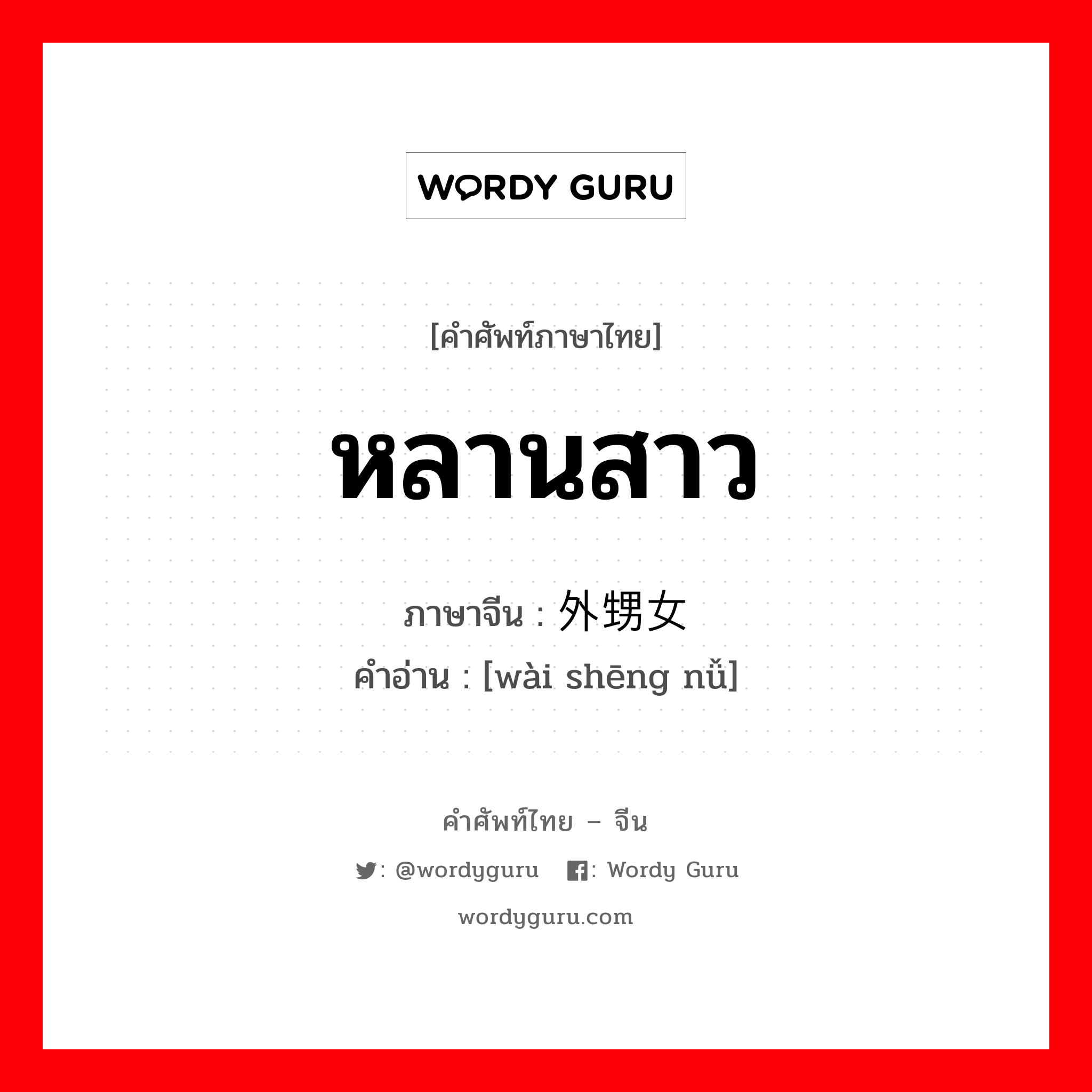 WORDY GURU

[คำศัพท์ภาษาไทย]

หลานสาว

ภาษาจีน : 外甥女

คำอ่าน : [wài shēng nǚ]

คำศัพท์ไทย – จีน

: @wordyguru : Wordy Guru

wordyguru.com